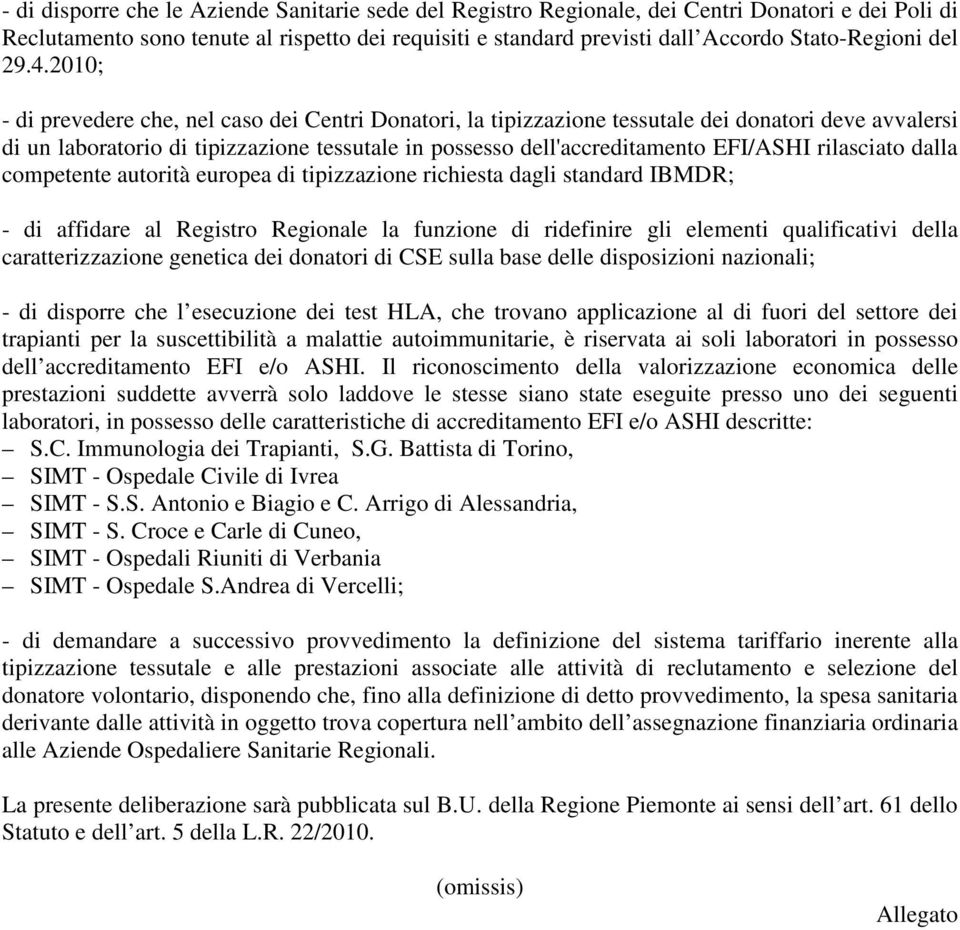 - di disporre che le Aziende Sanitarie sede del Registro Regionale, dei Centri Donatori e dei Poli di Reclutamento sono tenute al rispetto dei requisiti e standard previsti dall’Accordo Stato-Regioni del 29.4.2010;

- di prevedere che, nel caso dei Centri Donatori, la tipizzazione tessutale dei donatori deve avvalersi di un laboratorio di tipizzazione tessutale in possesso dell'accreditamento EFI/ASHI rilasciato dalla competente autorità europea di tipizzazione richiesta dagli standard IBMDR;

- di affidare al Registro Regionale la funzione di ridefinire gli elementi qualificativi della caratterizzazione genetica dei donatori di CSE sulla base delle disposizioni nazionali;

- di disporre che l’esecuzione dei test HLA, che trovano applicazione al di fuori del settore dei trapianti per la suscettibilità a malattie autoimmunitarie, è riservata ai soli laboratori in possesso dell’accreditamento EFI e/o ASHI. Il riconoscimento della valorizzazione economica delle prestazioni suddette avverrà solo laddove le stesse siano state eseguite presso uno dei seguenti laboratori, in possesso delle caratteristiche di accreditamento EFI e/o ASHI descritte:
– S.C. Immunologia dei Trapianti, S.G. Battista di Torino,
– SIMT - Ospedale Civile di Ivrea
– SIMT - S.S. Antonio e Biagio e C. Arrigo di Alessandria,
– SIMT - S. Croce e Carle di Cuneo,
– SIMT - Ospedali Riuniti di Verbania
– SIMT - Ospedale S.Andrea di Vercelli;

- di demandare a successivo provvedimento la definizione del sistema tariffario inerente alla tipizzazione tessutale e alle prestazioni associate alle attività di reclutamento e selezione del donatore volontario, disponendo che, fino alla definizione di detto provvedimento, la spesa sanitaria derivante dalle attività in oggetto trova copertura nell’ambito dell’assegnazione finanziaria ordinaria alle Aziende Ospedaliere Sanitarie Regionali.

La presente deliberazione sarà pubblicata sul B.U. della Regione Piemonte ai sensi dell’art. 61 dello Statuto e dell’art. 5 della L.R. 22/2010.

(omissis)

Allegato